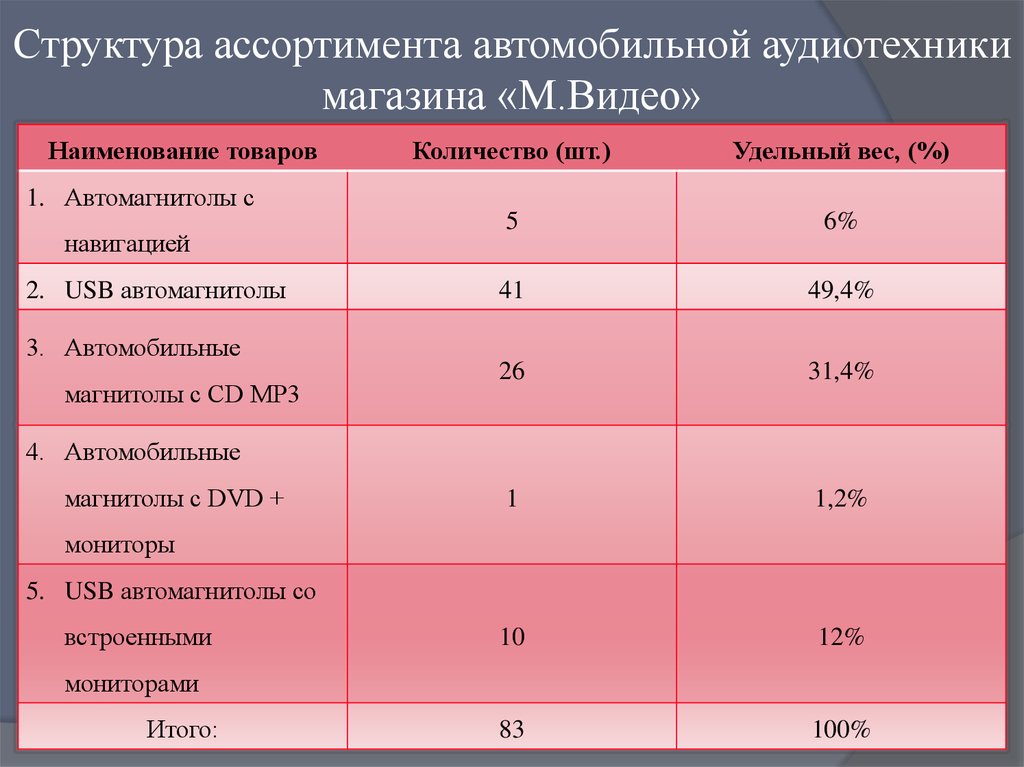 Структура ассортимента автомобильной аудиотехники магазина «М.Видео»

| Наименование товаров | Количество (шт.) | Удельный вес, (%) |
|---|---|---|
| 1. Автомагнитолы с навигацией | 5 | 6% |
| 2. USB автомагнитолы | 41 | 49,4% |
| 3. Автомобильные магнитолы с CD MP3 | 26 | 31,4% |
| 4. Автомобильные магнитолы с DVD + мониторы | 1 | 1,2% |
| 5. USB автомагнитолы со встроенными мониторами | 10 | 12% |
| Итого: | 83 | 100% |